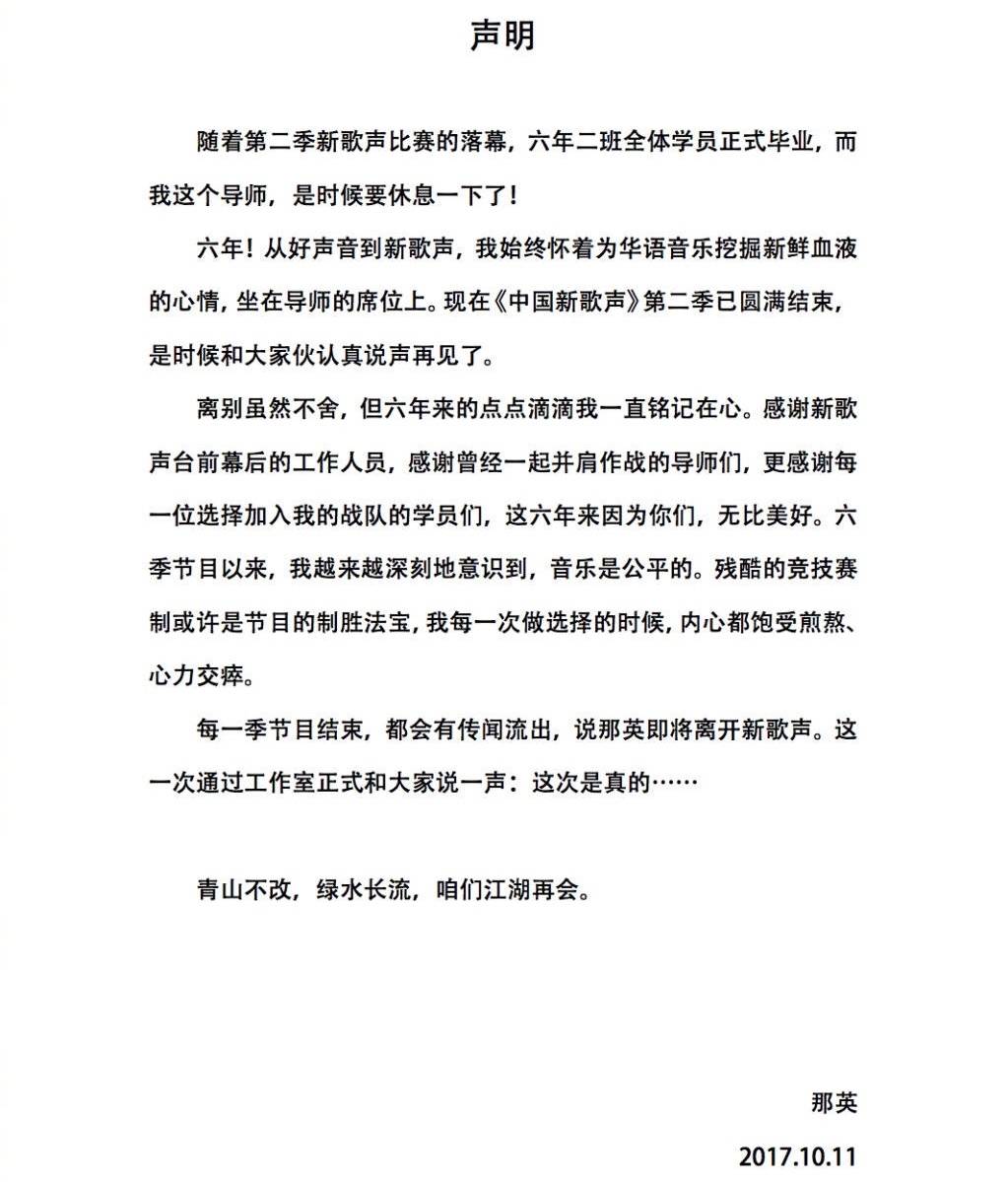 声明

随着第二季新歌声比赛的落幕，六年二班全体学员正式毕业，而我这个导师，是时候要休息一下了！

六年！从好声音到新歌声，我始终怀着为华语音乐挖掘新鲜血液的心情，坐在导师的席位上。现在《中国新歌声》第二季已圆满结束，是时候和大家伙认真说声再见了。

离别虽然不舍，但六年来的点点滴滴我一直铭记在心。感谢新歌声台前幕后的工作人员，感谢曾经一起并肩作战的导师们，更感谢每一位选择加入我的战队的学员们，这六年来因为你们，无比美好。六季节目以来，我越来越深刻地意识到，音乐是公平的。残酷的竞技赛制或许是节目的制胜法宝，我每一次做选择的时候，内心都饱受煎熬、心力交瘁。

每一季节目结束，都会有传闻流出，说那英即将离开新歌声。这一次通过工作室正式和大家说一声：这次是真的……

青山不改，绿水长流，咱们江湖再会。

那英

2017.10.11